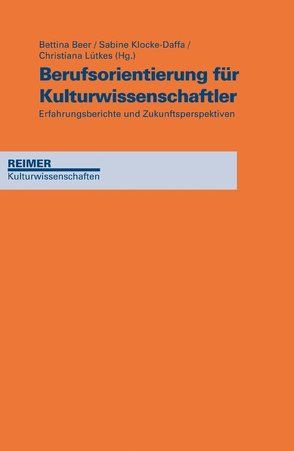 Bettina Beer / Sabine Klocke-Daffa / Christiana Lütkes (Hg.)

Berufsorientierung für Kulturwissenschaftler

Erfahrungsberichte und Zukunftsperspektiven

REIMER

Kulturwissenschaften